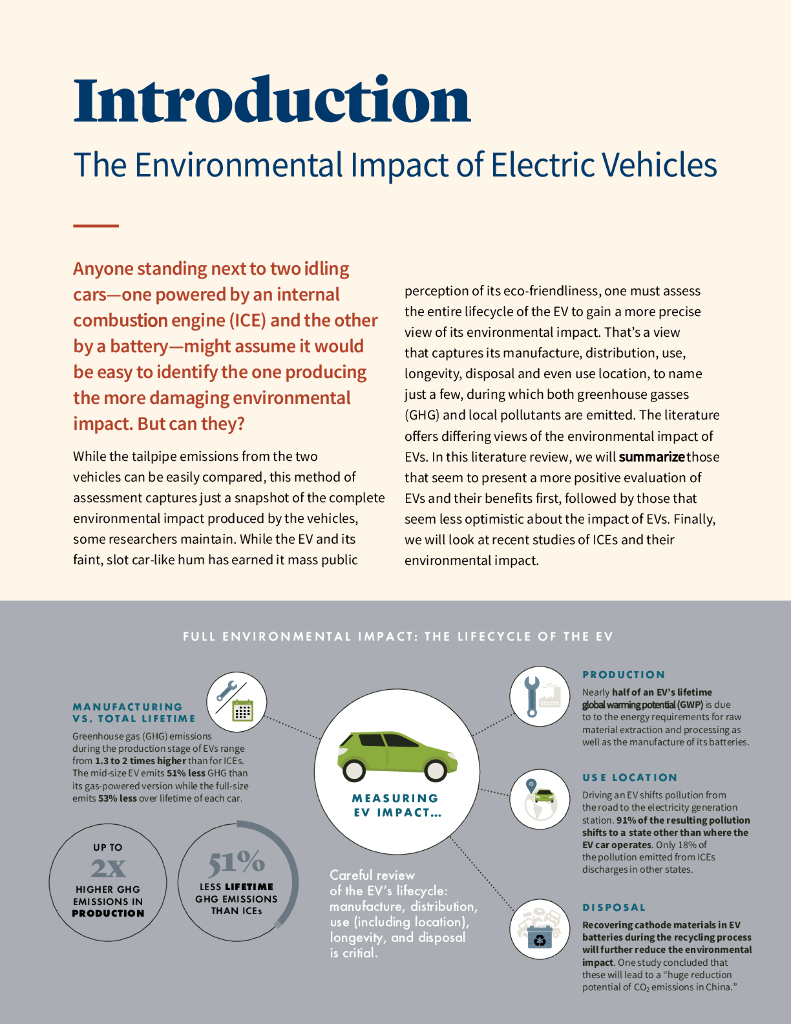 Introduction

The Environmental Impact of Electric Vehicles

Anyone standing next to two idling cars—one powered by an internal combustion engine (ICE) and the other by a battery—might assume it would be easy to identify the one producing the more damaging environmental impact. But can they?

While the tailpipe emissions from the two vehicles can be easily compared, this method of assessment captures just a snapshot of the complete environmental impact produced by the vehicles, some researchers maintain. While the EV and its faint, slot car-like hum has earned it mass public perception of its eco-friendliness, one must assess the entire lifecycle of the EV to gain a more precise view of its environmental impact. That's a view that captures its manufacture, distribution, use, longevity, disposal and even use location, to name just a few, during which both greenhouse gasses (GHG) and local pollutants are emitted. The literature offers differing views of the environmental impact of EVs. In this literature review, we will summarize those that seem to present a more positive evaluation of EVs and their benefits first, followed by those that seem less optimistic about the impact of EVs. Finally, we will look at recent studies of ICEs and their environmental impact.

FULL ENVIRONMENTAL IMPACT: THE LIFECYCLE OF THE EV

MANUFACTURING VS. TOTAL LIFETIME

Greenhouse gas (GHG) emissions during the production stage of EVs range from 1.3 to 2 times higher than for ICEs. The mid-size EV emits 51% less GHG than its gas-powered version while the full-size emits 53% less over lifetime of each car.

UP TO 2X HIGHER GHG EMISSIONS IN PRODUCTION

51% LESS LIFETIME GHG EMISSIONS THAN ICEs

MEASURING EV IMPACT...

Careful review of the EV's lifecycle: manufacture, distribution, use (including location), longevity, and disposal is critical.

PRODUCTION

Nearly half of an EV's lifetime global warming potential (GWP) is due to to the energy requirements for raw material extraction and processing as well as the manufacture of its batteries.

USE LOCATION

Driving an EV shifts pollution from the road to the electricity generation station. 91% of the resulting pollution shifts to a state other than where the EV car operates. Only 18% of the pollution emitted from ICEs discharges in other states.

DISPOSAL

Recovering cathode materials in EV batteries during the recycling process will further reduce the environmental impact. One study concluded that these will lead to a "huge reduction potential of $CO_2$ emissions in China."